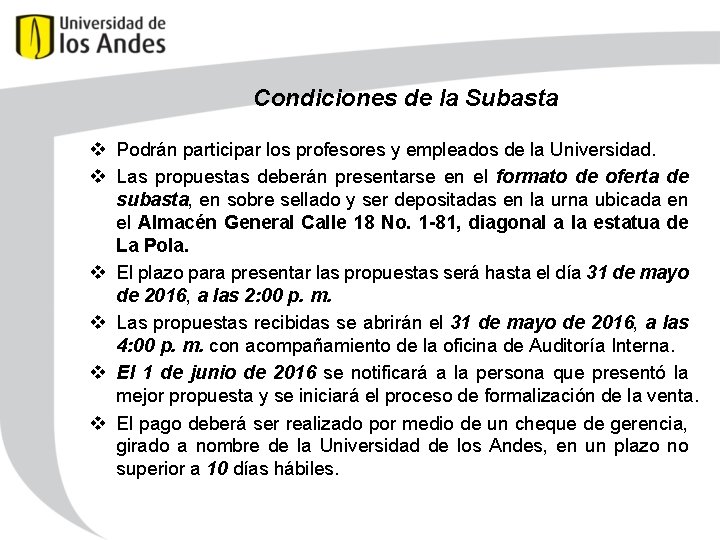 Universidad de los Andes

Condiciones de la Subasta

❖ Podrán participar los profesores y empleados de la Universidad.

❖ Las propuestas deberán presentarse en el formato de oferta de subasta, en sobre sellado y ser depositadas en la urna ubicada en el Almacén General Calle 18 No. 1-81, diagonal a la estatua de La Pola.

❖ El plazo para presentar las propuestas será hasta el día 31 de mayo de 2016, a las 2:00 p. m.

❖ Las propuestas recibidas se abrirán el 31 de mayo de 2016, a las 4:00 p. m. con acompañamiento de la oficina de Auditoría Interna.

❖ El 1 de junio de 2016 se notificará a la persona que presentó la mejor propuesta y se iniciará el proceso de formalización de la venta.

❖ El pago deberá ser realizado por medio de un cheque de gerencia, girado a nombre de la Universidad de los Andes, en un plazo no superior a 10 días hábiles.